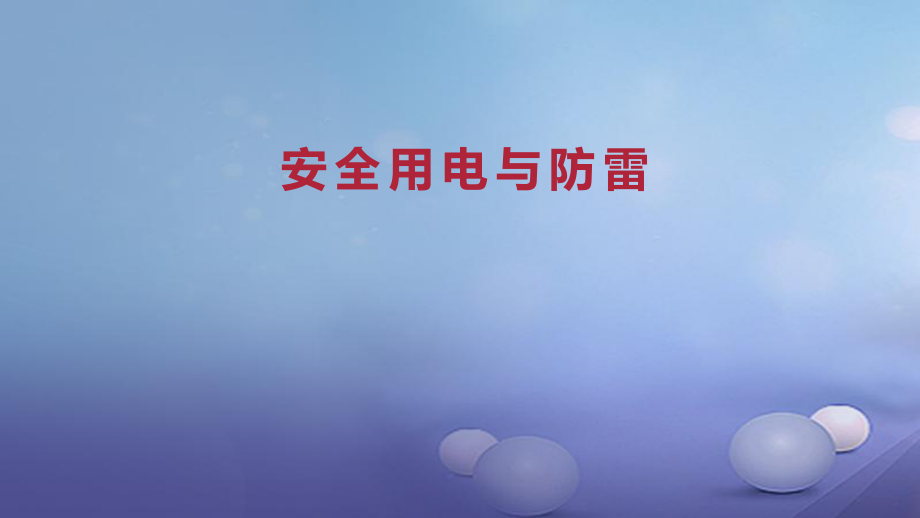 安全用电与防雷